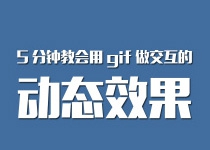 5 分钟教会用 gif 做交互的

动态效果